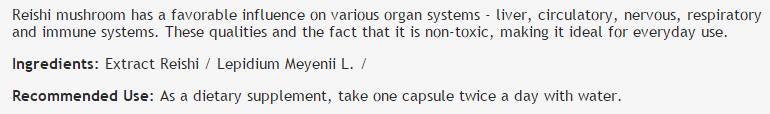 Reishi mushroom has a favorable influence on various organ systems - liver, circulatory, nervous, respiratory and immune systems. These qualities and the fact that it is non-toxic, making it ideal for everyday use.

Ingredients: Extract Reishi / Lepidium Meyenii L. /

Recommended Use: As a dietary supplement, take one capsule twice a day with water.